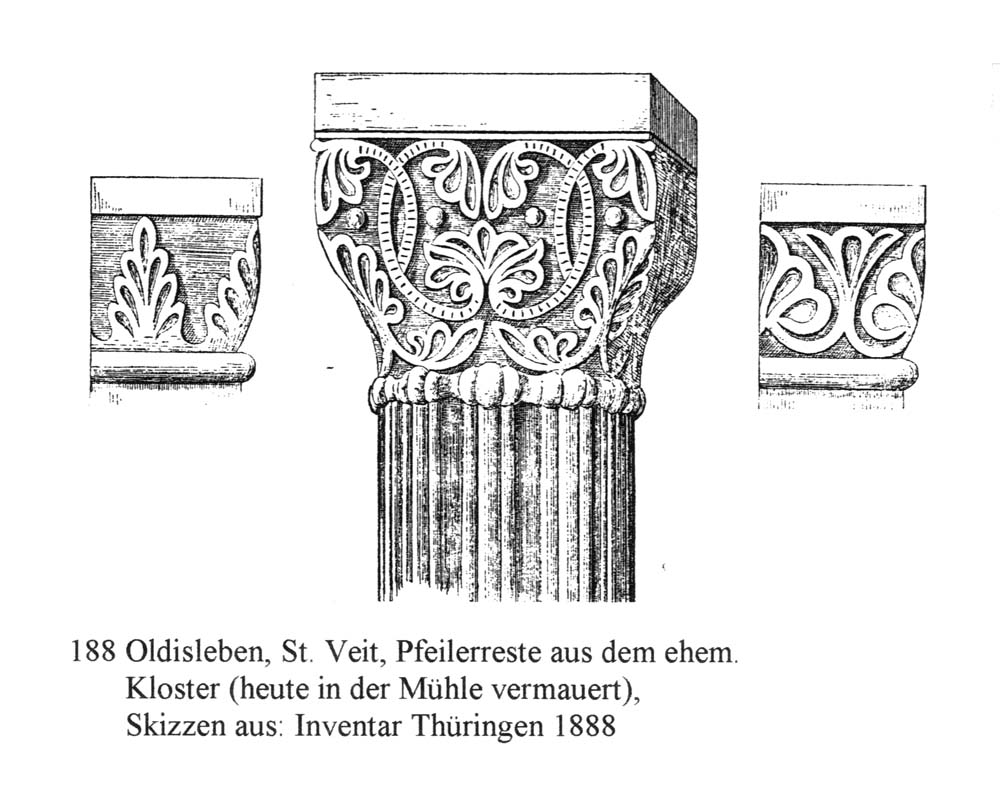 188 Oldisleben, St. Veit, Pfeilerreste aus dem ehem. Kloster (heute in der Mühle vermauert), Skizzen aus: Inventar Thüringen 1888